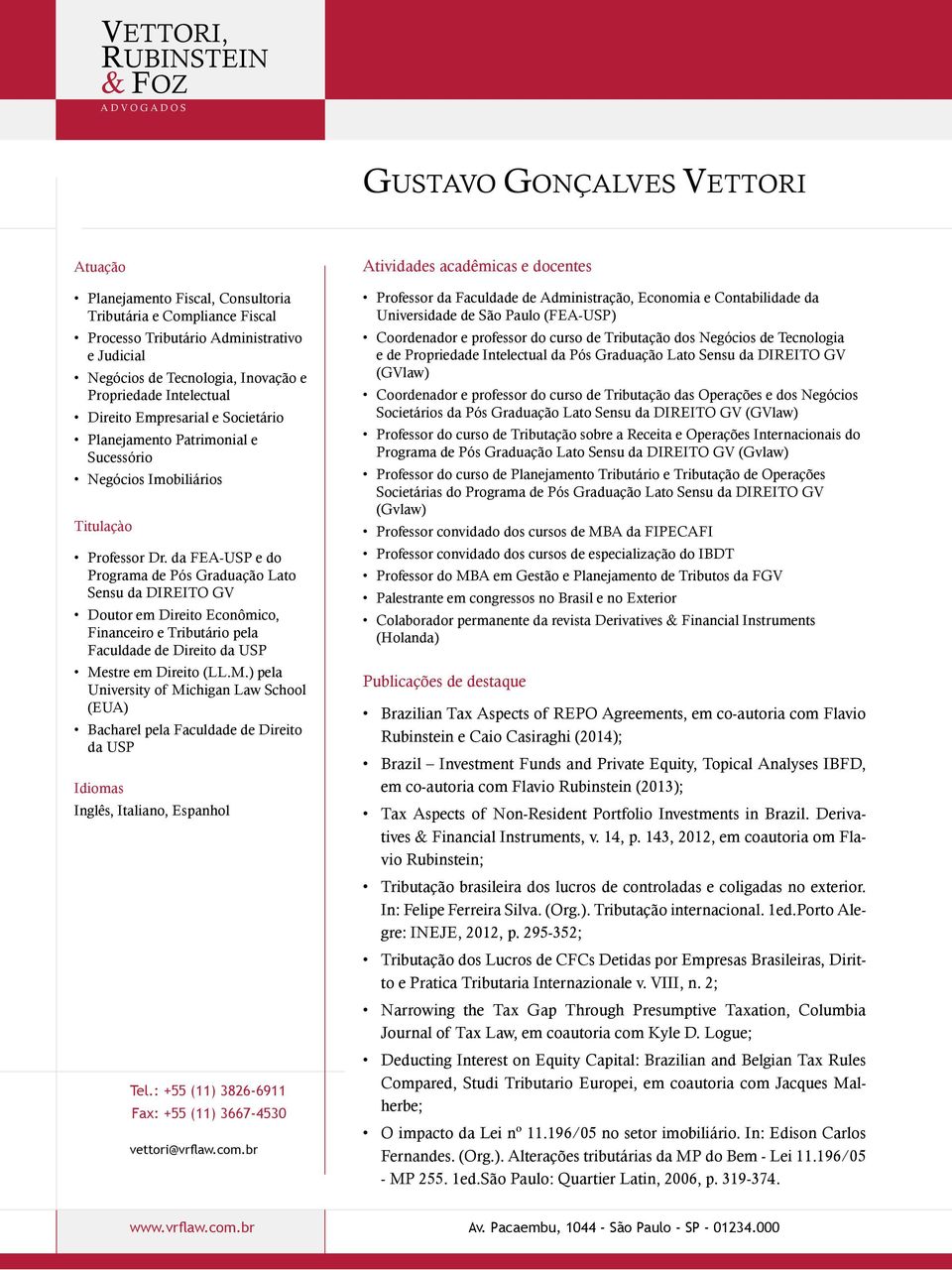 VETTORI,
RUBINSTEIN
& FOZ
ADVOGADOS

GUSTAVO GONÇALVES VETTORI

Atuação

• Planejamento Fiscal, Consultoria Tributária e Compliance Fiscal
• Processo Tributário Administrativo e Judicial
• Negócios de Tecnologia, Inovação e Propriedade Intelectual
• Direito Empresarial e Societário
• Planejamento Patrimonial e Sucessório
• Negócios Imobiliários

Titulaçào

• Professor Dr. da FEA-USP e do Programa de Pós Graduação Lato Sensu da DIREITO GV
• Doutor em Direito Econômico, Financeiro e Tributário pela Faculdade de Direito da USP
• Mestre em Direito (LL.M.) pela University of Michigan Law School (EUA)
• Bacharel pela Faculdade de Direito da USP

Idiomas

Inglês, Italiano, Espanhol

Tel.: +55 (11) 3826-6911
Fax: +55 (11) 3667-4530

vettori@vrflaw.com.br

Atividades acadêmicas e docentes

• Professor da Faculdade de Administração, Economia e Contabilidade da Universidade de São Paulo (FEA-USP)
• Coordenador e professor do curso de Tributação dos Negócios de Tecnologia e de Propriedade Intelectual da Pós Graduação Lato Sensu da DIREITO GV (GVlaw)
• Coordenador e professor do curso de Tributação das Operações e dos Negócios Societários da Pós Graduação Lato Sensu da DIREITO GV (GVlaw)
• Professor do curso de Tributação sobre a Receita e Operações Internacionais do Programa de Pós Graduação Lato Sensu da DIREITO GV (Gvlaw)
• Professor do curso de Planejamento Tributário e Tributação de Operações Societárias do Programa de Pós Graduação Lato Sensu da DIREITO GV (Gvlaw)
• Professor convidado dos cursos de MBA da FIPECAFI
• Professor convidado dos cursos de especialização do IBDT
• Professor do MBA em Gestão e Planejamento de Tributos da FGV
• Palestrante em congressos no Brasil e no Exterior
• Colaborador permanente da revista Derivatives & Financial Instruments (Holanda)

Publicações de destaque

• Brazilian Tax Aspects of REPO Agreements, em co-autoria com Flavio Rubinstein e Caio Casiraghi (2014);
• Brazil – Investment Funds and Private Equity, Topical Analyses IBFD, em co-autoria com Flavio Rubinstein (2013);
• Tax Aspects of Non-Resident Portfolio Investments in Brazil. Derivatives & Financial Instruments, v. 14, p. 143, 2012, em coautoria om Flavio Rubinstein;
• Tributação brasileira dos lucros de controladas e coligadas no exterior. In: Felipe Ferreira Silva. (Org.). Tributação internacional. 1ed.Porto Alegre: INEJE, 2012, p. 295-352;
• Tributação dos Lucros de CFCs Detidas por Empresas Brasileiras, Diritto e Pratica Tributaria Internazionale v. VIII, n. 2;
• Narrowing the Tax Gap Through Presumptive Taxation, Columbia Journal of Tax Law, em coautoria com Kyle D. Logue;
• Deducting Interest on Equity Capital: Brazilian and Belgian Tax Rules Compared, Studi Tributario Europei, em coautoria com Jacques Malherbe;
• O impacto da Lei nº 11.196/05 no setor imobiliário. In: Edison Carlos Fernandes. (Org.). Alterações tributárias da MP do Bem - Lei 11.196/05 - MP 255. 1ed.São Paulo: Quartier Latin, 2006, p. 319-374.

www.vrflaw.com.br

Av. Pacaembu, 1044 - São Paulo - SP - 01234.000